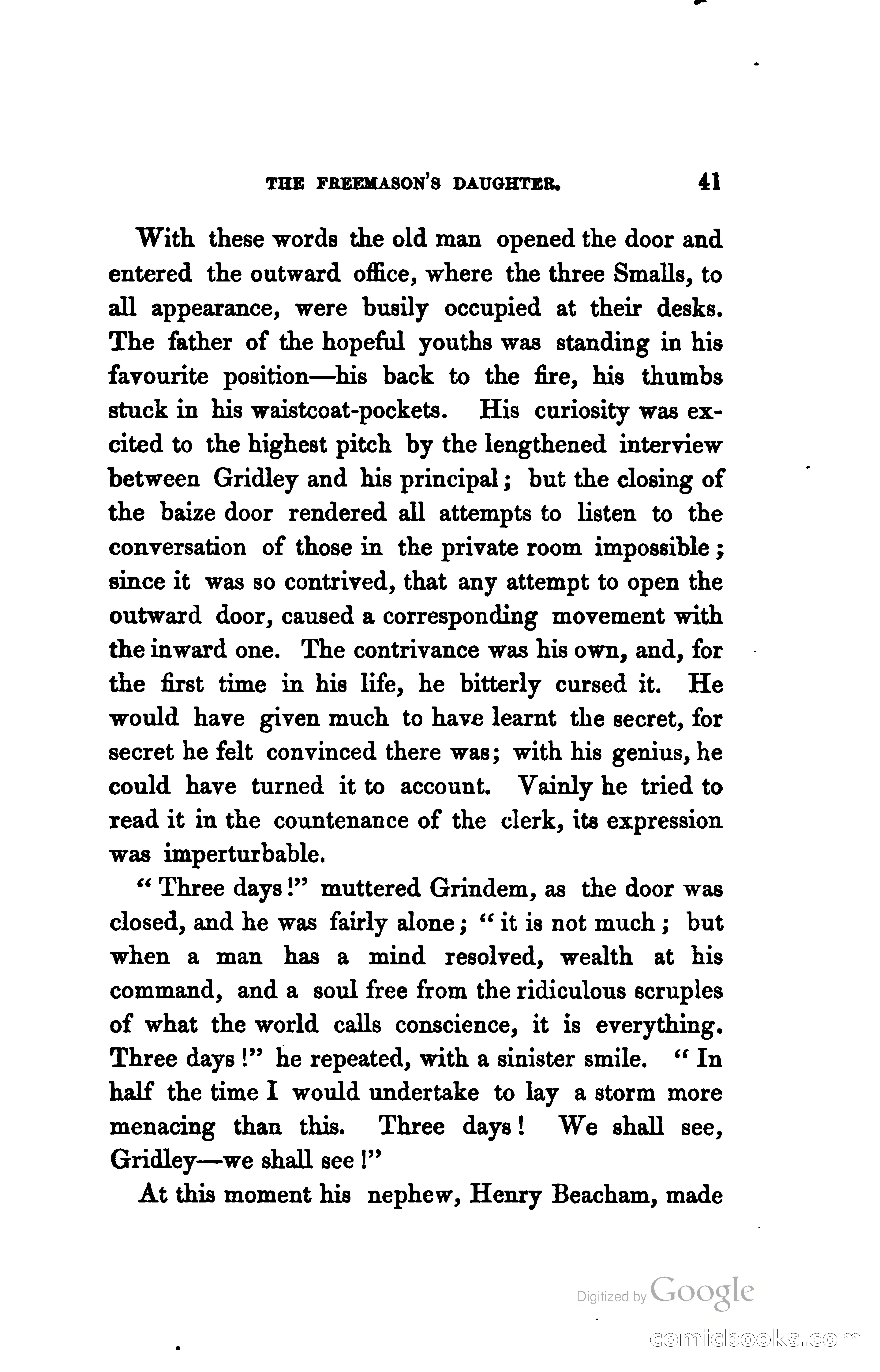 THE FREEMASON'S DAUGHTER. 41

With these words the old man opened the door and entered the outward office, where the three Smalls, to all appearance, were busily occupied at their desks. The father of the hopeful youths was standing in his favourite position—his back to the fire, his thumbs stuck in his waistcoat-pockets. His curiosity was excited to the highest pitch by the lengthened interview between Gridley and his principal; but the closing of the baize door rendered all attempts to listen to the conversation of those in the private room impossible; since it was so contrived, that any attempt to open the outward door, caused a corresponding movement with the inward one. The contrivance was his own, and, for the first time in his life, he bitterly cursed it. He would have given much to have learnt the secret, for secret he felt convinced there was; with his genius, he could have turned it to account. Vainly he tried to read it in the countenance of the clerk, its expression was imperturbable.

"Three days!" muttered Grindem, as the door was closed, and he was fairly alone; "it is not much; but when a man has a mind resolved, wealth at his command, and a soul free from the ridiculous scruples of what the world calls conscience, it is everything. Three days!" he repeated, with a sinister smile. "In half the time I would undertake to lay a storm more menacing than this. Three days! We shall see, Gridley—we shall see!"

At this moment his nephew, Henry Beacham, made

Digitized by Google

comicbooks.com